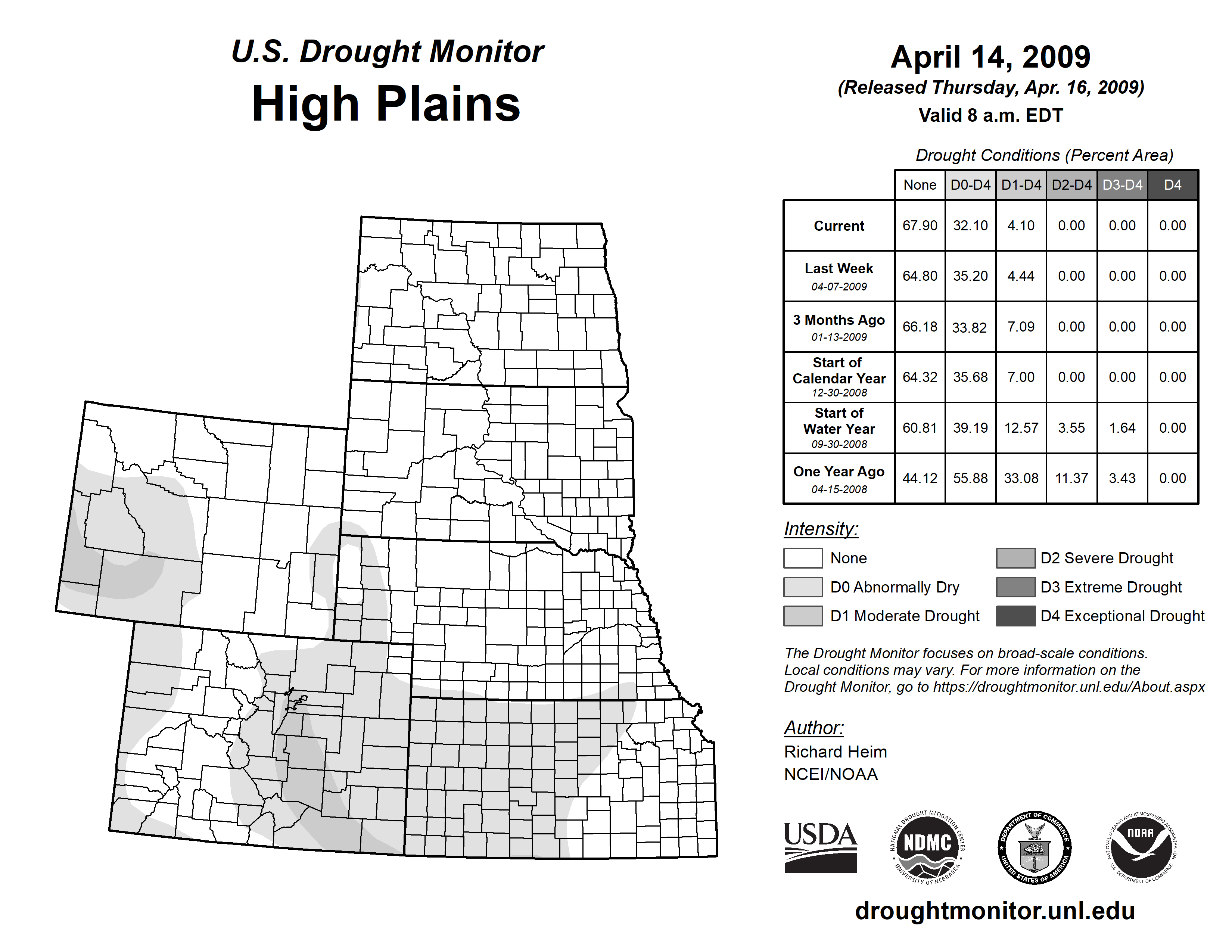 U.S. Drought Monitor
High Plains

April 14, 2009
(Released Thursday, Apr. 16, 2009)
Valid 8 a.m. EDT

Drought Conditions (Percent Area)

| | None | D0-D4 | D1-D4 | D2-D4 | D3-D4 | D4 |
|---|---|---|---|---|---|---|
| Current | 67.90 | 32.10 | 4.10 | 0.00 | 0.00 | 0.00 |
| Last Week 04-07-2009 | 64.80 | 35.20 | 4.44 | 0.00 | 0.00 | 0.00 |
| 3 Months Ago 01-13-2009 | 66.18 | 33.82 | 7.09 | 0.00 | 0.00 | 0.00 |
| Start of Calendar Year 12-30-2008 | 64.32 | 35.68 | 7.00 | 0.00 | 0.00 | 0.00 |
| Start of Water Year 09-30-2008 | 60.81 | 39.19 | 12.57 | 3.55 | 1.64 | 0.00 |
| One Year Ago 04-15-2008 | 44.12 | 55.88 | 33.08 | 11.37 | 3.43 | 0.00 |

Intensity:
None
D0 Abnormally Dry
D1 Moderate Drought
D2 Severe Drought
D3 Extreme Drought
D4 Exceptional Drought

The Drought Monitor focuses on broad-scale conditions. Local conditions may vary. For more information on the Drought Monitor, go to https://droughtmonitor.unl.edu/About.aspx

Author:
Richard Heim
NCEI/NOAA

USDA
NATIONAL DROUGHT MITIGATION CENTER NDMC UNIVERSITY OF NEBRASKA
DEPARTMENT OF COMMERCE UNITED STATES OF AMERICA
NATIONAL OCEANIC AND ATMOSPHERIC ADMINISTRATION NOAA U.S. DEPARTMENT OF COMMERCE

droughtmonitor.unl.edu